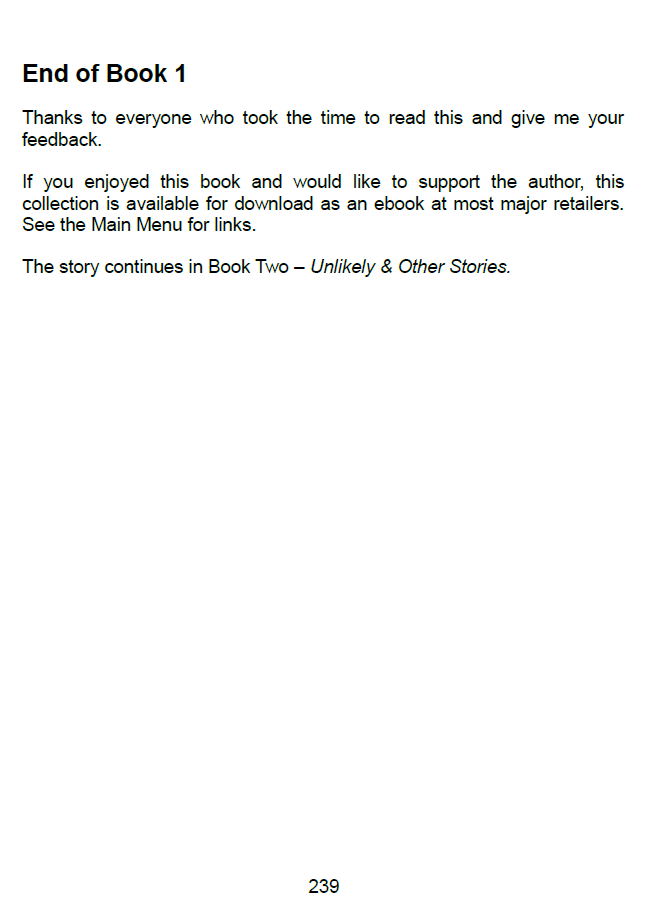 End of Book 1

Thanks to everyone who took the time to read this and give me your feedback.

If you enjoyed this book and would like to support the author, this collection is available for download as an ebook at most major retailers. See the Main Menu for links.

The story continues in Book Two – Unlikely & Other Stories.

239